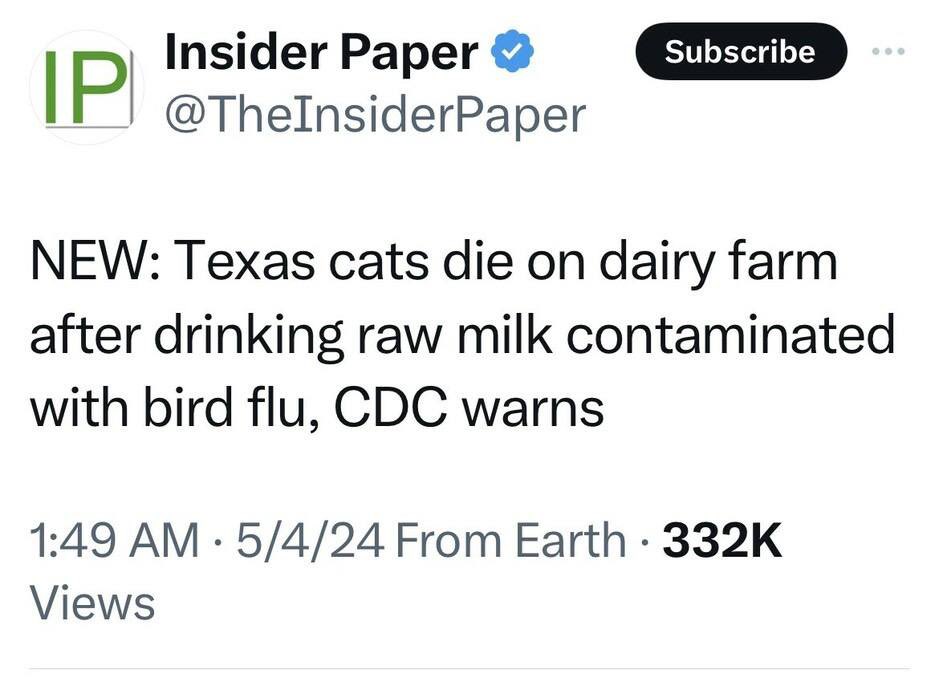 IP

Insider Paper
@TheInsiderPaper

Subscribe

NEW: Texas cats die on dairy farm after drinking raw milk contaminated with bird flu, CDC warns

1:49 AM · 5/4/24 From Earth · 332K Views